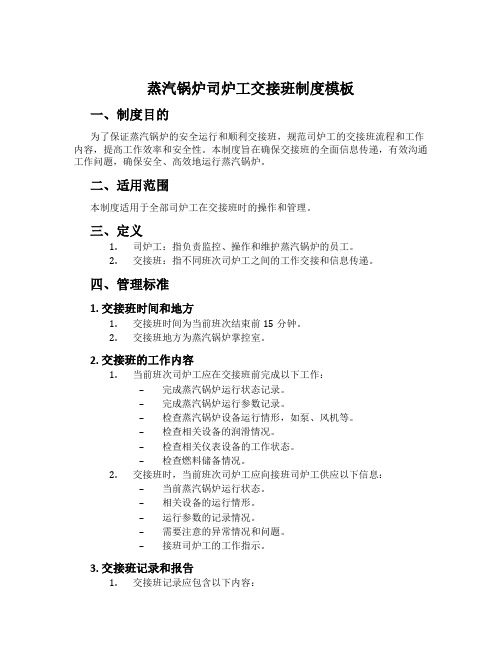 蒸汽锅炉司炉工交接班制度模板

一、制度目的

为了保证蒸汽锅炉的安全运行和顺利交接班，规范司炉工的交接班流程和工作内容，提高工作效率和安全性。本制度旨在确保交接班的全面信息传递，有效沟通工作问题，确保安全、高效地运行蒸汽锅炉。

二、适用范围

本制度适用于全部司炉工在交接班时的操作和管理。

三、定义

1. 司炉工：指负责监控、操作和维护蒸汽锅炉的员工。
2. 交接班：指不同班次司炉工之间的工作交接和信息传递。

四、管理标准

1. 交接班时间和地方

1. 交接班时间为当前班次结束前 15 分钟。
2. 交接班地方为蒸汽锅炉掌控室。

2. 交接班的工作内容

1. 当前班次司炉工应在交接班前完成以下工作：
– 完成蒸汽锅炉运行状态记录。
– 完成蒸汽锅炉运行参数记录。
– 检查蒸汽锅炉设备运行情形，如泵、风机等。
– 检查相关设备的润滑情况。
– 检查相关仪表设备的工作状态。
– 检查燃料储备情况。
2. 交接班时，当前班次司炉工应向接班司炉工供应以下信息：
– 当前蒸汽锅炉运行状态。
– 相关设备的运行情形。
– 运行参数的记录情况。
– 需要注意的异常情况和问题。
– 接班司炉工的工作指示。

3. 交接班记录和报告

1. 交接班记录应包含以下内容：